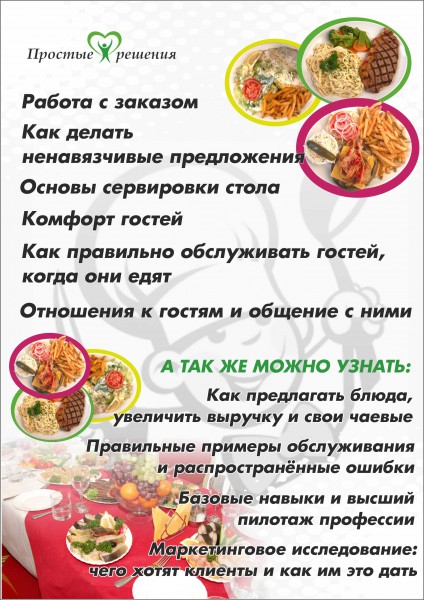 Простые решения

Работа с заказом

Как делать ненавязчивые предложения

Основы сервировки стола

Комфорт гостей

Как правильно обслуживать гостей, когда они едят

Отношения к гостям и общение с ними

А ТАК ЖЕ МОЖНО УЗНАТЬ:

Как предлагать блюда, увеличить выручку и свои чаевые

Правильные примеры обслуживания и распространённые ошибки

Базовые навыки и высший пилотаж профессии

Маркетинговое исследование: чего хотят клиенты и как им это дать